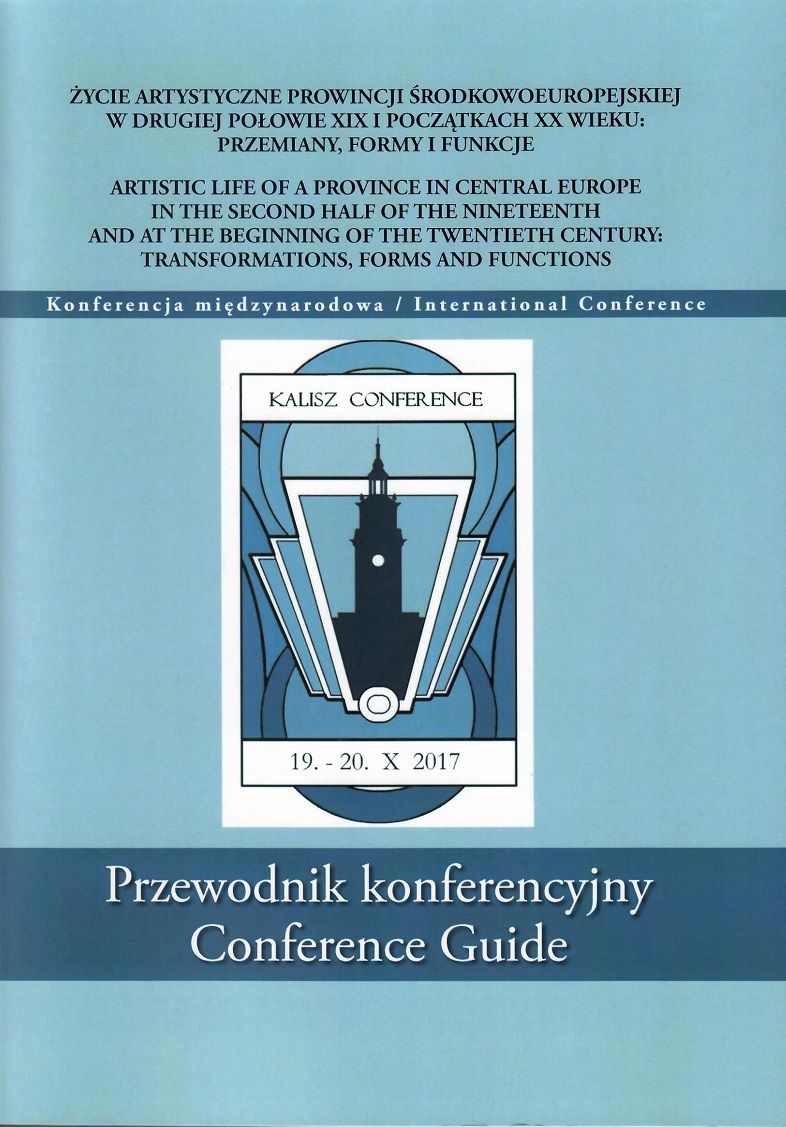 ŻYCIE ARTYSTYCZNE PROWINCJI ŚRODKOWOEUROPEJSKIEJ W DRUGIEJ POŁOWIE XIX I POCZĄTKACH XX WIEKU: PRZEMIANY, FORMY I FUNKCJE

ARTISTIC LIFE OF A PROVINCE IN CENTRAL EUROPE IN THE SECOND HALF OF THE NINETEENTH AND AT THE BEGINNING OF THE TWENTIETH CENTURY: TRANSFORMATIONS, FORMS AND FUNCTIONS

Konferencja międzynarodowa / International Conference

KALISZ CONFERENCE

19. - 20. X 2017

Przewodnik konferencyjny
Conference Guide